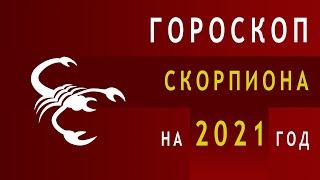 ГОРОСКОП
СКОРПИОНА
НА 2021 ГОД